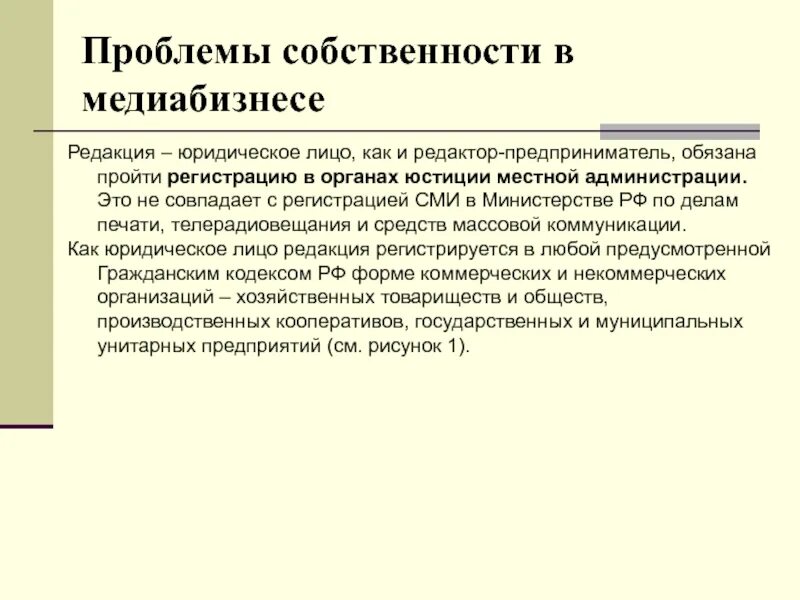 Проблемы собственности в медиабизнесе

Редакция – юридическое лицо, как и редактор-предприниматель, обязана пройти регистрацию в органах юстиции местной администрации. Это не совпадает с регистрацией СМИ в Министерстве РФ по делам печати, телерадиовещания и средств массовой коммуникации.

Как юридическое лицо редакция регистрируется в любой предусмотренной Гражданским кодексом РФ форме коммерческих и некоммерческих организаций – хозяйственных товариществ и обществ, производственных кооперативов, государственных и муниципальных унитарных предприятий (см. рисунок 1).